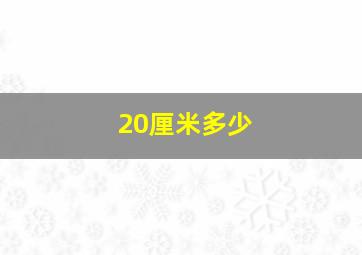 20厘米多少